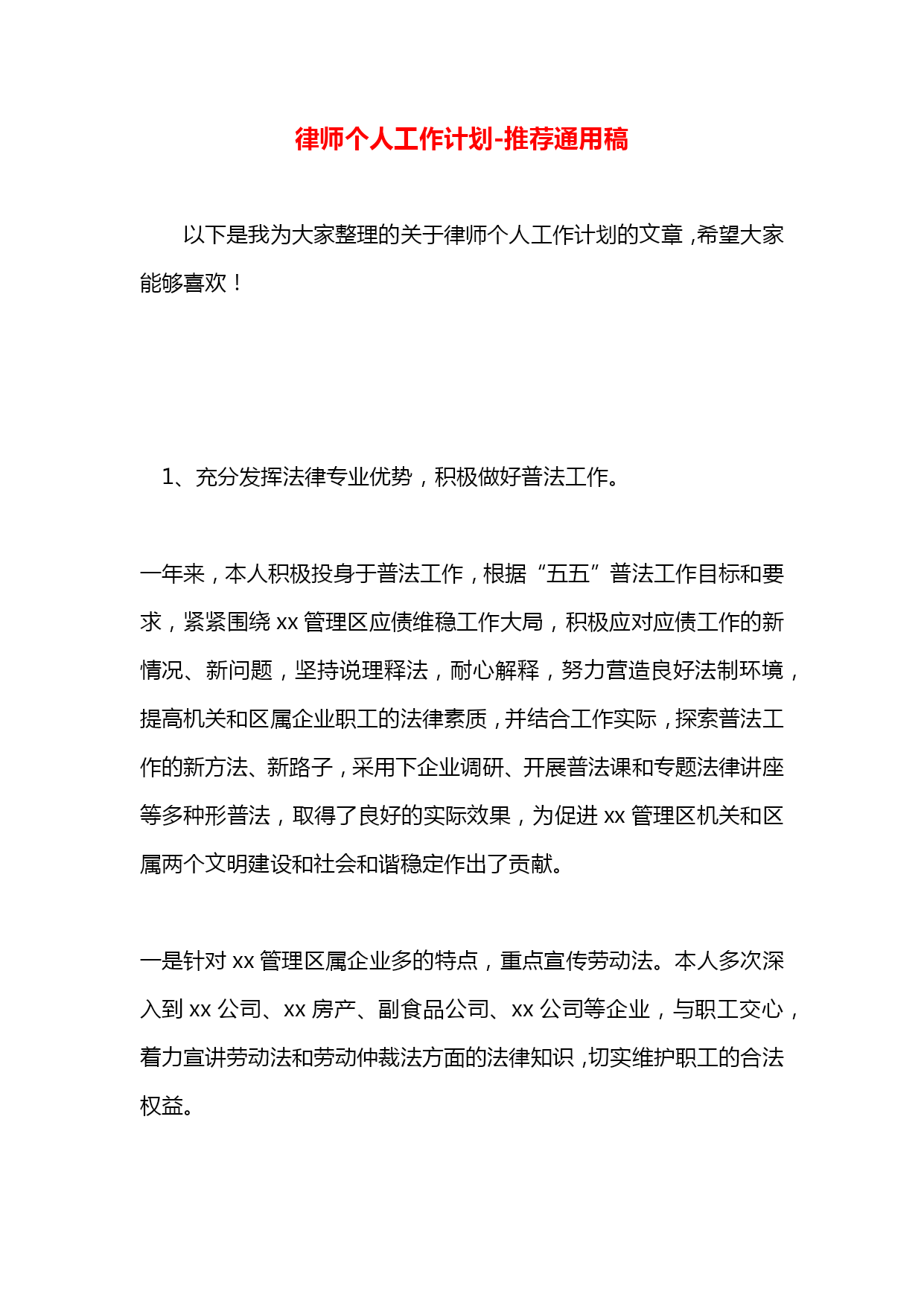 律师个人工作计划-推荐通用稿

以下是我为大家整理的关于律师个人工作计划的文章，希望大家能够喜欢！

1、充分发挥法律专业优势，积极做好普法工作。

一年来，本人积极投身于普法工作，根据“五五”普法工作目标和要求，紧紧围绕 xx 管理区应债维稳工作大局，积极应对应债工作的新情况、新问题，坚持说理释法，耐心解释，努力营造良好法制环境，提高机关和区属企业职工的法律素质，并结合工作实际，探索普法工作的新方法、新路子，采用下企业调研、开展普法课和专题法律讲座等多种形普法，取得了良好的实际效果，为促进 xx 管理区机关和区属两个文明建设和社会和谐稳定作出了贡献。

一是针对 xx 管理区属企业多的特点，重点宣传劳动法。本人多次深入到 xx 公司、xx 房产、副食品公司、xx 公司等企业，与职工交心，着力宣讲劳动法和劳动仲裁法方面的法律知识，切实维护职工的合法权益。